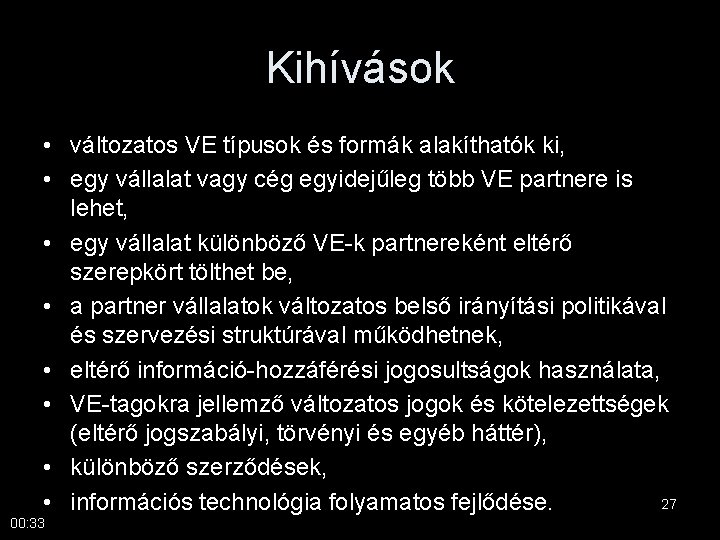 Kihívások

• változatos VE típusok és formák alakíthatók ki,
• egy vállalat vagy cég egyidejűleg több VE partnere is lehet,
• egy vállalat különböző VE-k partnereként eltérő szerepkört tölthet be,
• a partner vállalatok változatos belső irányítási politikával és szervezési struktúrával működhetnek,
• eltérő információ-hozzáférési jogosultságok használata,
• VE-tagokra jellemző változatos jogok és kötelezettségek (eltérő jogszabályi, törvényi és egyéb háttér),
• különböző szerződések,
• információs technológia folyamatos fejlődése.

27

00:33